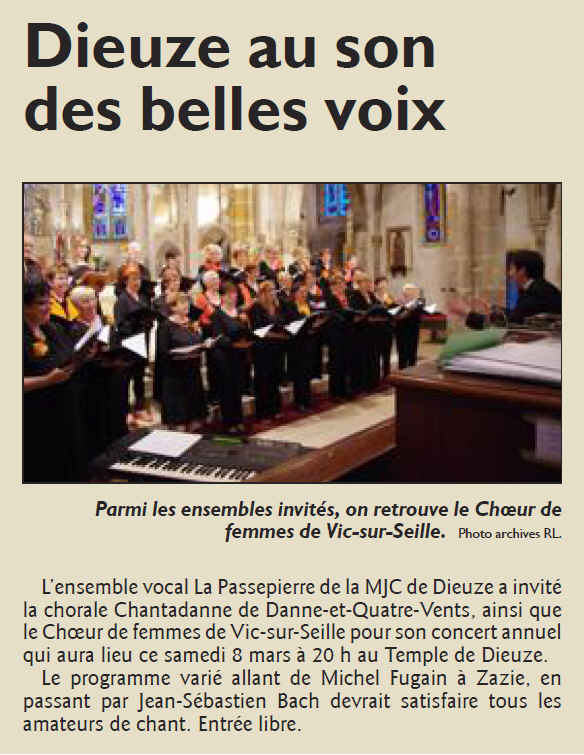 Dieuze au son des belles voix

Parmi les ensembles invités, on retrouve le Chœur de femmes de Vic-sur-Seille. Photo archives RL.

L'ensemble vocal La Passepierre de la MJC de Dieuze a invité la chorale Chantadanne de Danne-et-Quatre-Vents, ainsi que le Chœur de femmes de Vic-sur-Seille pour son concert annuel qui aura lieu ce samedi 8 mars à 20 h au Temple de Dieuze.

Le programme varié allant de Michel Fugain à Zazie, en passant par Jean-Sébastien Bach devrait satisfaire tous les amateurs de chant. Entrée libre.